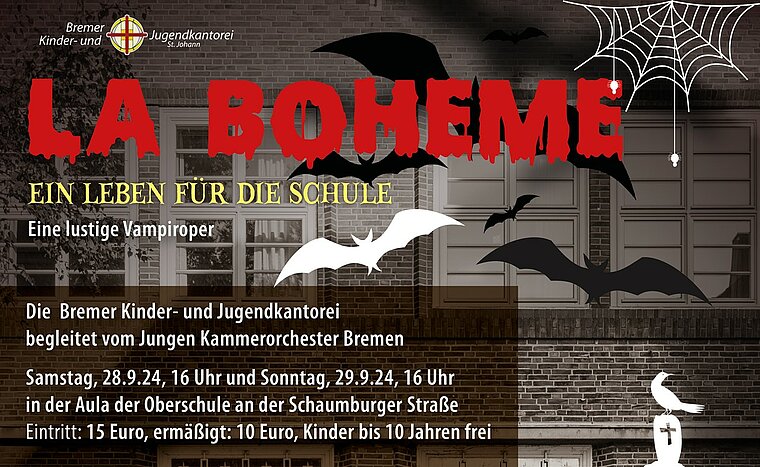 Bremer
Kinder- und Jugendkantorei
St. Johann

LA BOHEME

EIN LEBEN FÜR DIE SCHULE

Eine lustige Vampiroper

Die Bremer Kinder- und Jugendkantorei begleitet vom Jungen Kammerorchester Bremen

Samstag, 28.9.24, 16 Uhr und Sonntag, 29.9.24, 16 Uhr in der Aula der Oberschule an der Schaumburger Straße
Eintritt: 15 Euro, ermäßigt: 10 Euro, Kinder bis 10 Jahren frei